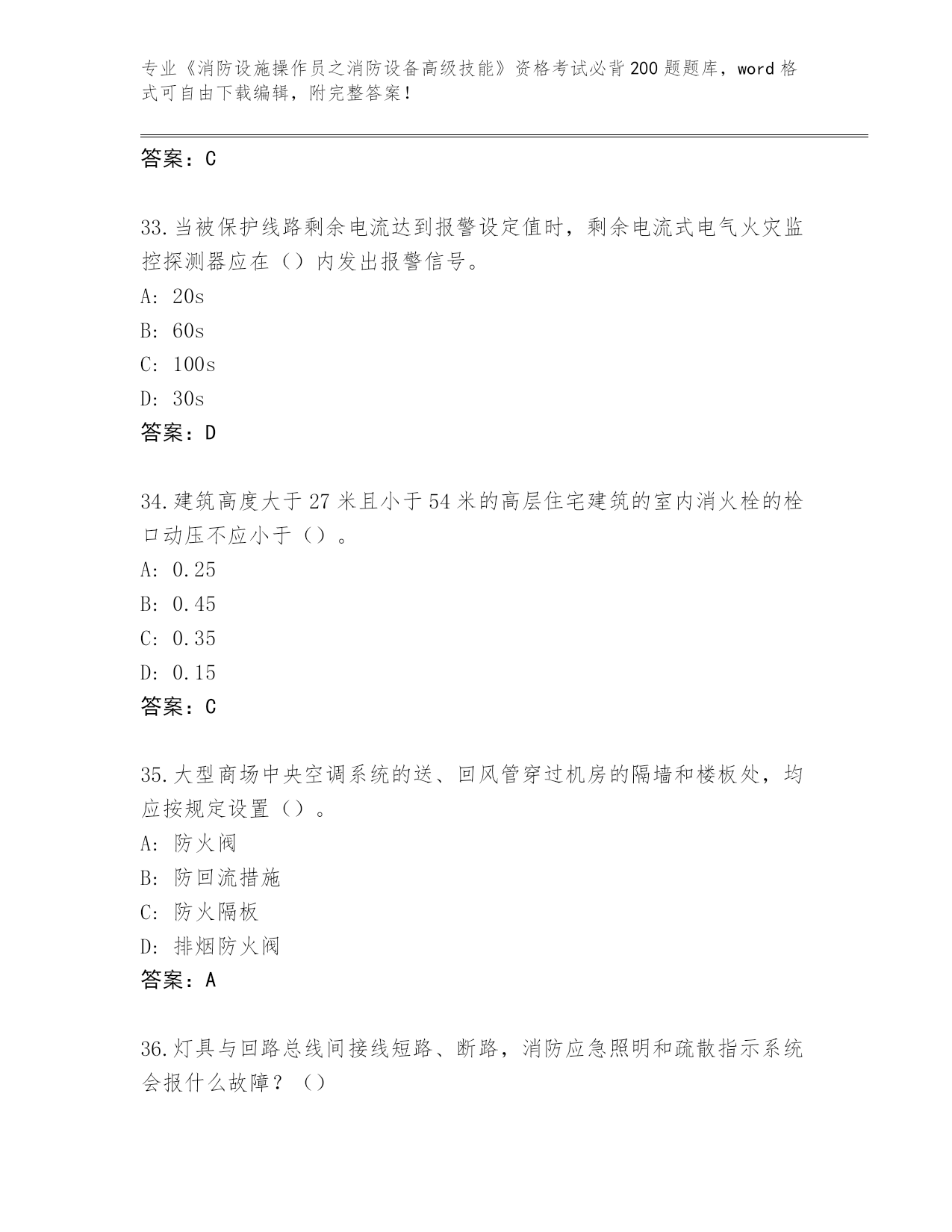 专业《消防设施操作员之消防设备高级技能》资格考试必背200题题库，word格式可自由下载编辑，附完整答案！

答案：C

33.当被保护线路剩余电流达到报警设定值时，剩余电流式电气火灾监控探测器应在（）内发出报警信号。
A: 20s
B: 60s
C: 100s
D: 30s
答案：D

34.建筑高度大于27米且小于54米的高层住宅建筑的室内消火栓的栓口动压不应小于（）。
A: 0.25
B: 0.45
C: 0.35
D: 0.15
答案：C

35.大型商场中央空调系统的送、回风管穿过机房的隔墙和楼板处，均应按规定设置（）。
A: 防火阀
B: 防回流措施
C: 防火隔板
D: 排烟防火阀
答案：A

36.灯具与回路总线间接线短路、断路，消防应急照明和疏散指示系统会报什么故障？（）